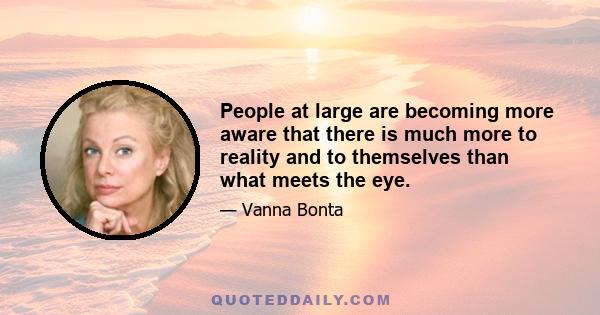 People at large are becoming more aware that there is much more to reality and to themselves than what meets the eye.

— Vanna Bonta

QUOTEDDAILY.COM